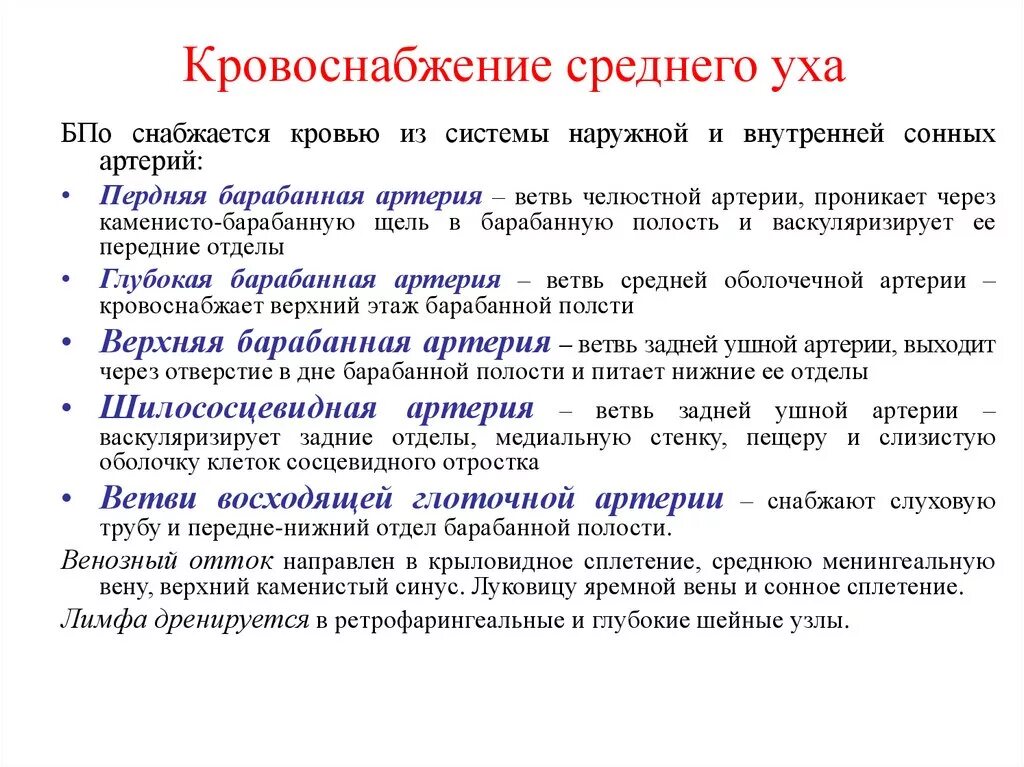 Кровоснабжение среднего уха

БПо снабжается кровью из системы наружной и внутренней сонных артерий:

• Пердняя барабанная артерия – ветвь челюстной артерии, проникает через каменисто-барабанную щель в барабанную полость и васкуляризирует ее передние отделы

• Глубокая барабанная артерия – ветвь средней оболочечной артерии – кровоснабжает верхний этаж барабанной полсти

• Верхняя барабанная артерия – ветвь задней ушной артерии, выходит через отверстие в дне барабанной полости и питает нижние ее отделы

• Шилососцевидная артерия – ветвь задней ушной артерии – васкуляризирует задние отделы, медиальную стенку, пещеру и слизистую оболочку клеток сосцевидного отростка

• Ветви восходящей глоточной артерии – снабжают слуховую трубу и передне-нижний отдел барабанной полости.

Венозный отток направлен в крыловидное сплетение, среднюю менингеальную вену, верхний каменистый синус. Луковицу яремной вены и сонное сплетение.

Лимфа дренируется в ретрофарингеальные и глубокие шейные узлы.